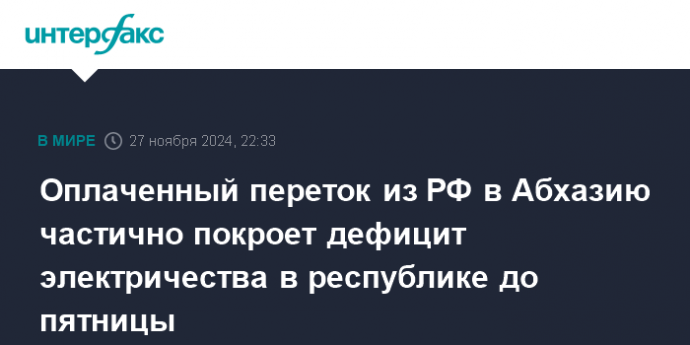 интерфакс

В МИРЕ 27 ноября 2024, 22:33

Оплаченный переток из РФ в Абхазию частично покроет дефицит электричества в республике до пятницы